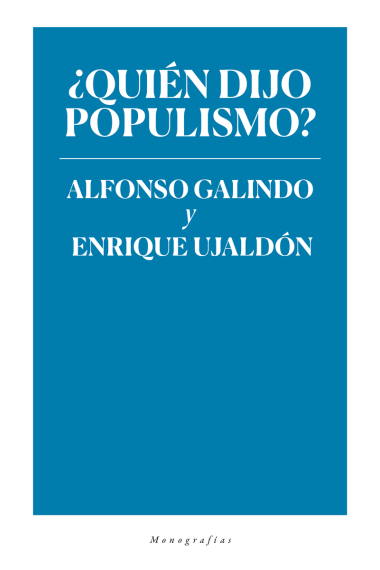 ¿QUIÉN DIJO POPULISMO?

ALFONSO GALINDO
y
ENRIQUE UJALDÓN

Monografías